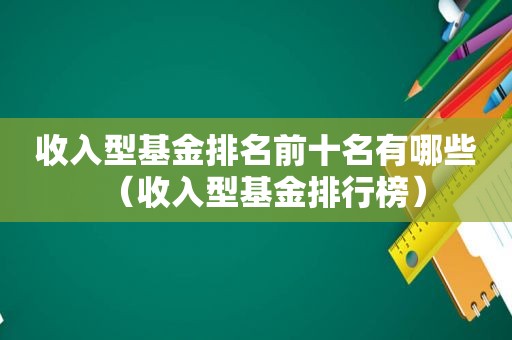 收入型基金排名前十名有哪些（收入型基金排行榜）